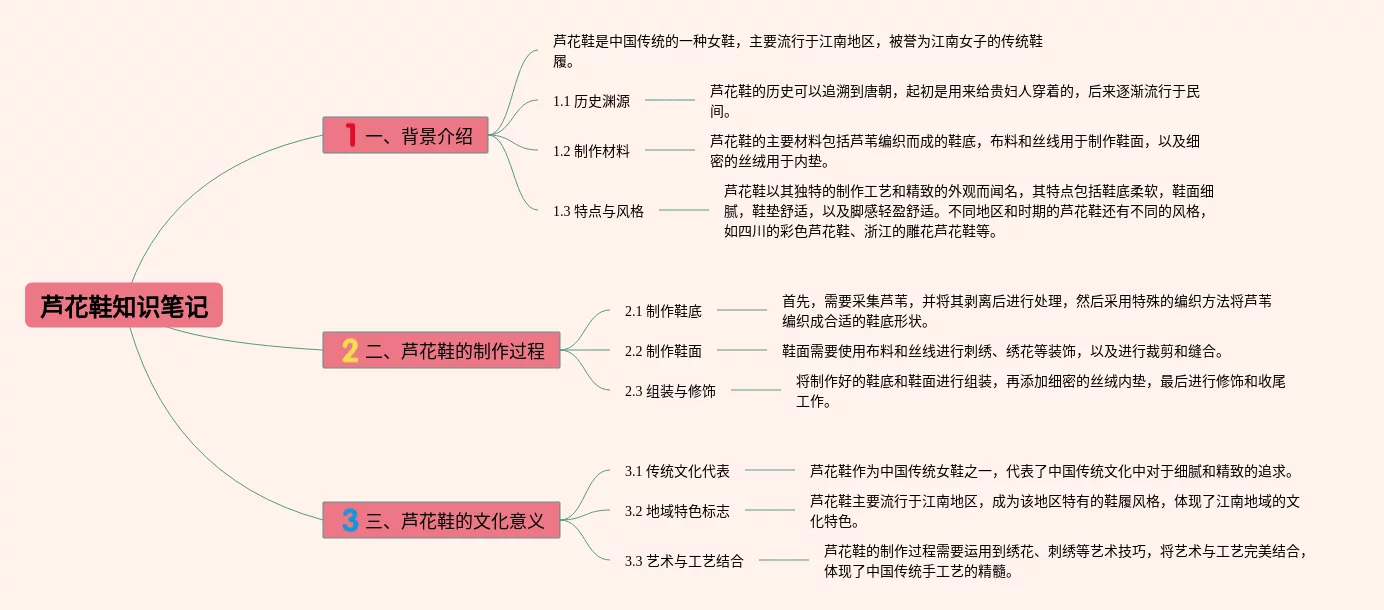 芦花鞋知识笔记

1 一、背景介绍

芦花鞋是中国传统的一种女鞋，主要流行于江南地区，被誉为江南女子的传统鞋履。

1.1 历史渊源

芦花鞋的历史可以追溯到唐朝，起初是用来给贵妇人穿着的，后来逐渐流行于民间。

1.2 制作材料

芦花鞋的主要材料包括芦苇编织而成的鞋底，布料和丝线用于制作鞋面，以及细密的丝绒用于内垫。

1.3 特点与风格

芦花鞋以其独特的制作工艺和精致的外观而闻名，其特点包括鞋底柔软，鞋面细腻，鞋垫舒适，以及脚感轻盈舒适。不同地区和时期的芦花鞋还有不同的风格，如四川的彩色芦花鞋、浙江的雕花芦花鞋等。

2 二、芦花鞋的制作过程

2.1 制作鞋底

首先，需要采集芦苇，并将其剥离后进行处理，然后采用特殊的编织方法将芦苇编织成合适的鞋底形状。

2.2 制作鞋面

鞋面需要使用布料和丝线进行刺绣、绣花等装饰，以及进行裁剪和缝合。

2.3 组装与修饰

将制作好的鞋底和鞋面进行组装，再添加细密的丝绒内垫，最后进行修饰和收尾工作。

3 三、芦花鞋的文化意义

3.1 传统文化代表

芦花鞋作为中国传统女鞋之一，代表了中国传统文化中对于细腻和精致的追求。

3.2 地域特色标志

芦花鞋主要流行于江南地区，成为该地区特有的鞋履风格，体现了江南地域的文化特色。

3.3 艺术与工艺结合

芦花鞋的制作过程需要运用到绣花、刺绣等艺术技巧，将艺术与工艺完美结合，体现了中国传统手工艺的精髓。